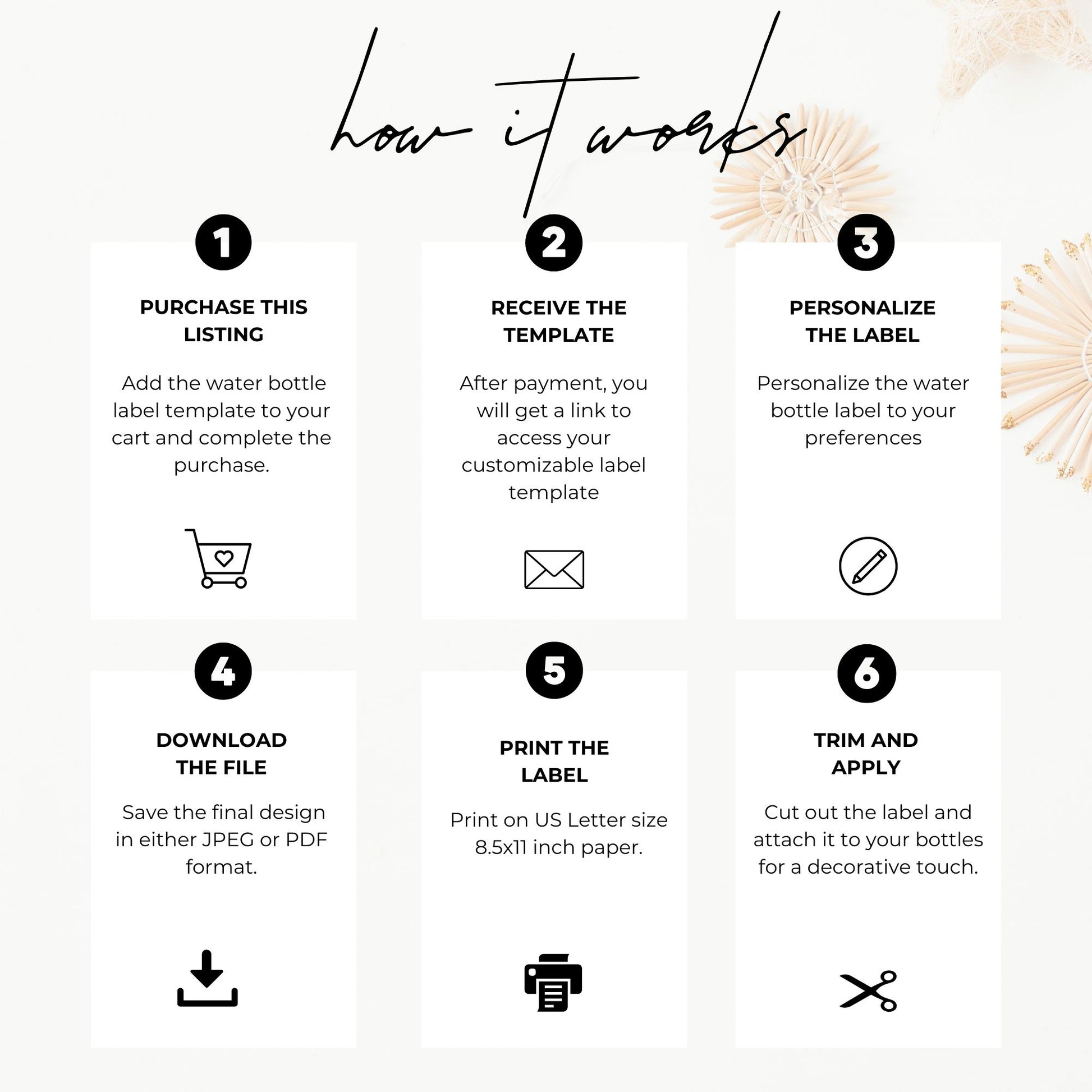 how it works

1

PURCHASE THIS LISTING

Add the water bottle label template to your cart and complete the purchase.

2

RECEIVE THE TEMPLATE

After payment, you will get a link to access your customizable label template

3

PERSONALIZE THE LABEL

Personalize the water bottle label to your preferences

4

DOWNLOAD THE FILE

Save the final design in either JPEG or PDF format.

5

PRINT THE LABEL

Print on US Letter size 8.5x11 inch paper.

6

TRIM AND APPLY

Cut out the label and attach it to your bottles for a decorative touch.